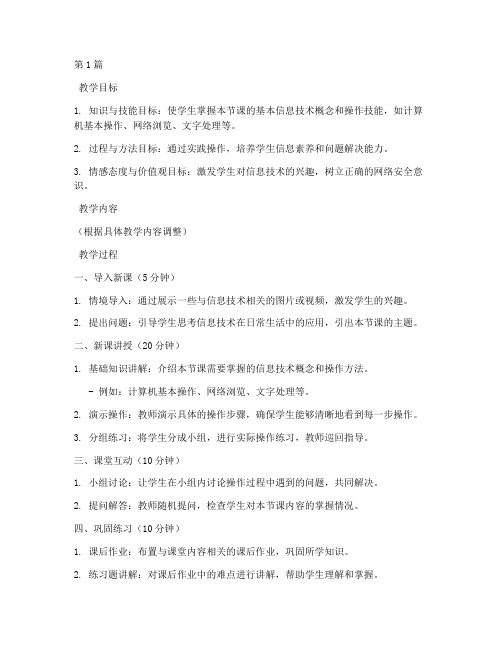 第1篇

教学目标

1. 知识与技能目标：使学生掌握本节课的基本信息技术概念和操作技能，如计算机基本操作、网络浏览、文字处理等。

2. 过程与方法目标：通过实践操作，培养学生信息素养和问题解决能力。

3. 情感态度与价值观目标：激发学生对信息技术的兴趣，树立正确的网络安全意识。

教学内容

（根据具体教学内容调整）

教学过程

一、导入新课（5分钟）

1. 情境导入：通过展示一些与信息技术相关的图片或视频，激发学生的兴趣。

2. 提出问题：引导学生思考信息技术在日常生活中的应用，引出本节课的主题。

二、新课讲授（20分钟）

1. 基础知识讲解：介绍本节课需要掌握的信息技术概念和操作方法。

- 例如：计算机基本操作、网络浏览、文字处理等。

2. 演示操作：教师演示具体的操作步骤，确保学生能够清晰地看到每一步操作。

3. 分组练习：将学生分成小组，进行实际操作练习，教师巡回指导。

三、课堂互动（10分钟）

1. 小组讨论：让学生在小组内讨论操作过程中遇到的问题，共同解决。

2. 提问解答：教师随机提问，检查学生对本节课内容的掌握情况。

四、巩固练习（10分钟）

1. 课后作业：布置与课堂内容相关的课后作业，巩固所学知识。

2. 练习题讲解：对课后作业中的难点进行讲解，帮助学生理解和掌握。